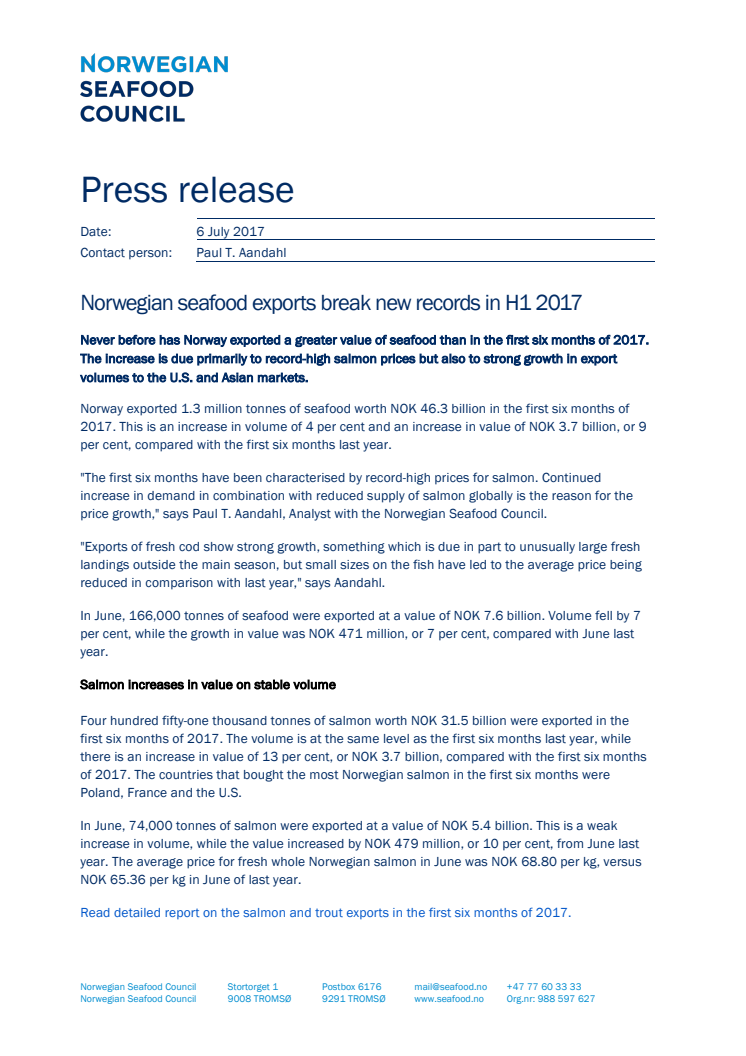 NORWEGIAN
SEAFOOD
COUNCIL

Press release

| Date: | 6 July 2017 |
|---|---|
| Contact person: | Paul T. Aandahl |

Norwegian seafood exports break new records in H1 2017

Never before has Norway exported a greater value of seafood than in the first six months of 2017. The increase is due primarily to record-high salmon prices but also to strong growth in export volumes to the U.S. and Asian markets.

Norway exported 1.3 million tonnes of seafood worth NOK 46.3 billion in the first six months of 2017. This is an increase in volume of 4 per cent and an increase in value of NOK 3.7 billion, or 9 per cent, compared with the first six months last year.

"The first six months have been characterised by record-high prices for salmon. Continued increase in demand in combination with reduced supply of salmon globally is the reason for the price growth," says Paul T. Aandahl, Analyst with the Norwegian Seafood Council.

"Exports of fresh cod show strong growth, something which is due in part to unusually large fresh landings outside the main season, but small sizes on the fish have led to the average price being reduced in comparison with last year," says Aandahl.

In June, 166,000 tonnes of seafood were exported at a value of NOK 7.6 billion. Volume fell by 7 per cent, while the growth in value was NOK 471 million, or 7 per cent, compared with June last year.

Salmon increases in value on stable volume

Four hundred fifty-one thousand tonnes of salmon worth NOK 31.5 billion were exported in the first six months of 2017. The volume is at the same level as the first six months last year, while there is an increase in value of 13 per cent, or NOK 3.7 billion, compared with the first six months of 2017. The countries that bought the most Norwegian salmon in the first six months were Poland, France and the U.S.

In June, 74,000 tonnes of salmon were exported at a value of NOK 5.4 billion. This is a weak increase in volume, while the value increased by NOK 479 million, or 10 per cent, from June last year. The average price for fresh whole Norwegian salmon in June was NOK 68.80 per kg, versus NOK 65.36 per kg in June of last year.

Read detailed report on the salmon and trout exports in the first six months of 2017.

Norwegian Seafood Council
Norwegian Seafood Council

Stortorget 1
9008 TROMSØ

Postbox 6176
9291 TROMSØ

mail@seafood.no
www.seafood.no

+47 77 60 33 33
Org.nr: 988 597 627